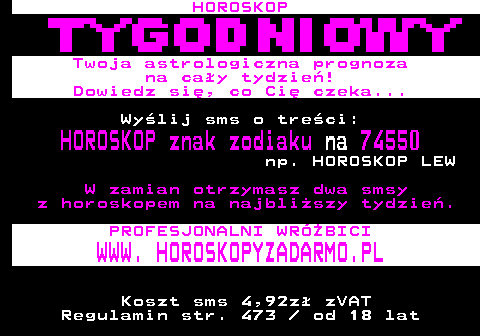 HOROSKOP
TYGODNIOWY

Twoja astrologiczna prognoza na cały tydzień! Dowiedz się, co Cię czeka...

Wyślij sms o treści:
HOROSKOP znak zodiaku na 74550
np. HOROSKOP LEW

W zamian otrzymasz dwa smsy z horoskopem na najbliższy tydzień.

PROFESJONALNI WRÓŻBICI
WWW. HOROSKOPYZADARMO.PL

Koszt sms 4,92zł zVAT
Regulamin str. 473 / od 18 lat